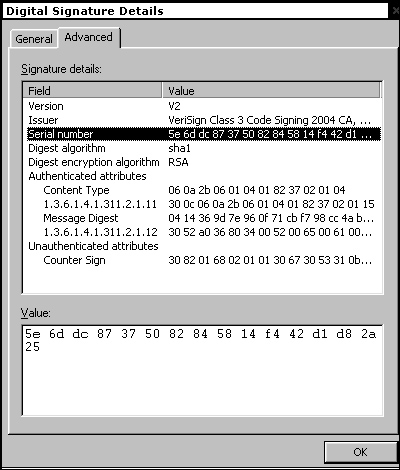 Digital Signature Details

General Advanced

Signature details:

| Field | Value |
|---|---|
| Version | V2 |
| Issuer | VeriSign Class 3 Code Signing 2004 CA, ... |
| Serial number | 5e 6d dc 87 37 50 82 84 58 14 f4 42 d1 ... |
| Digest algorithm | sha1 |
| Digest encryption algorithm | RSA |
| Authenticated attributes | |
| Content Type | 06 0a 2b 06 01 04 01 82 37 02 01 04 |
| 1.3.6.1.4.1.311.2.1.11 | 30 0c 06 0a 2b 06 01 04 01 82 37 02 01 15 |
| Message Digest | 04 14 36 9d 7e 96 0f 71 cb f7 98 cc 4a b... |
| 1.3.6.1.4.1.311.2.1.12 | 30 52 a0 36 80 34 00 52 00 65 00 61 00... |
| Unauthenticated attributes | |
| Counter Sign | 30 82 01 68 02 01 01 30 67 30 53 31 0b... |

Value:

5e 6d dc 87 37 50 82 84 58 14 f4 42 d1 d8 2a 25

OK